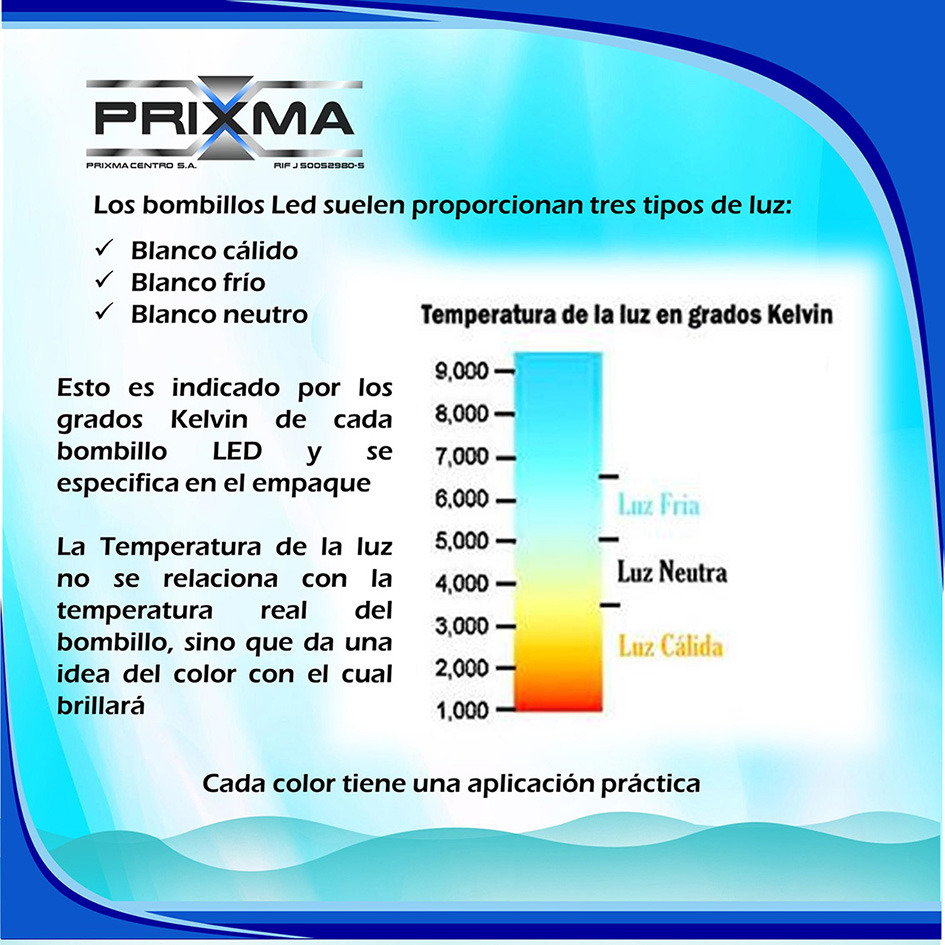 PRIXMA
PRIXMA CENTRO S.A. RIF J 50052980-5

Los bombillos Led suelen proporcionan tres tipos de luz:

✓ Blanco cálido
✓ Blanco frío
✓ Blanco neutro

Esto es indicado por los grados Kelvin de cada bombillo LED y se especifica en el empaque

La Temperatura de la luz no se relaciona con la temperatura real del bombillo, sino que da una idea del color con el cual brillará

Temperatura de la luz en grados Kelvin

9,000
8,000
7,000
6,000
5,000
4,000
3,000
2,000
1,000

Luz Fria
Luz Neutra
Luz Cálida

Cada color tiene una aplicación práctica